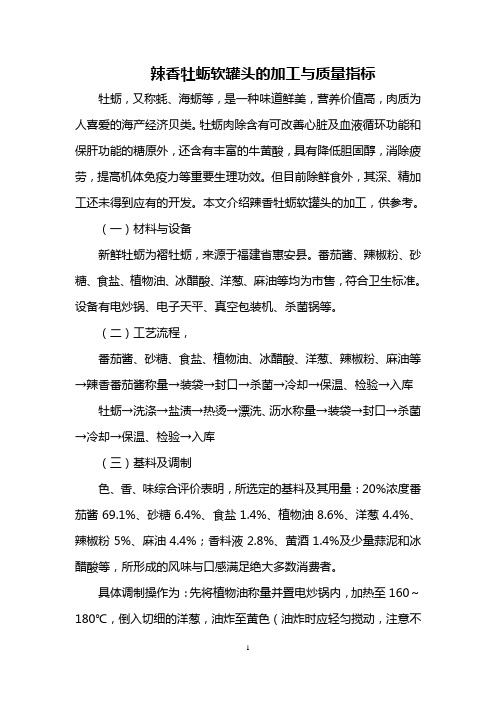 辣香牡蛎软罐头的加工与质量指标

牡蛎，又称蚝、海蛎等，是一种味道鲜美，营养价值高，肉质为人喜爱的海产经济贝类。牡蛎肉除含有可改善心脏及血液循环功能和保肝功能的糖原外，还含有丰富的牛黄酸，具有降低胆固醇，消除疲劳，提高机体免疫力等重要生理功效。但目前除鲜食外，其深、精加工还未得到应有的开发。本文介绍辣香牡蛎软罐头的加工，供参考。

（一）材料与设备

新鲜牡蛎为褶牡蛎，来源于福建省惠安县。番茄酱、辣椒粉、砂糖、食盐、植物油、冰醋酸、洋葱、麻油等均为市售，符合卫生标准。设备有电炒锅、电子天平、真空包装机、杀菌锅等。

（二）工艺流程，

番茄酱、砂糖、食盐、植物油、冰醋酸、洋葱、辣椒粉、麻油等→辣香番茄酱称量→装袋→封口→杀菌→冷却→保温、检验→入库

牡蛎→洗涤→盐渍→热烫→漂洗、沥水称量→装袋→封口→杀菌→冷却→保温、检验→入库

（三）基料及调制

色、香、味综合评价表明，所选定的基料及其用量：20%浓度番茄酱 69.1%、砂糖 6.4%、食盐 1.4%、植物油 8.6%、洋葱 4.4%、辣椒粉 5%、麻油 4.4%；香料液 2.8%、黄酒 1.4%及少量蒜泥和冰醋酸等，所形成的风味与口感满足绝大多数消费者。

具体调制操作为：先将植物油称量并置电炒锅内，加热至 160～180℃，倒入切细的洋葱，油炸至黄色（油炸时应轻匀搅动，注意不

1